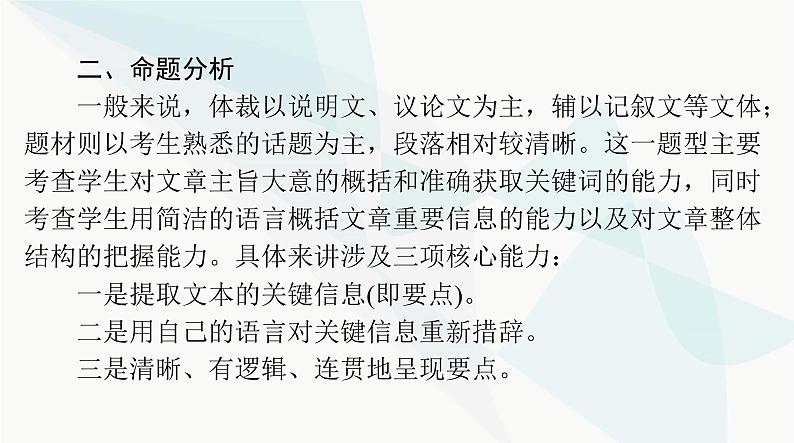 二、命题分析

一般来说，体裁以说明文、议论文为主，辅以记叙文等文体；题材则以考生熟悉的话题为主，段落相对较清晰。这一题型主要考查学生对文章主旨大意的概括和准确获取关键词的能力，同时考查学生用简洁的语言概括文章重要信息的能力以及对文章整体结构的把握能力。具体来讲涉及三项核心能力：

一是提取文本的关键信息(即要点)。

二是用自己的语言对关键信息重新措辞。

三是清晰、有逻辑、连贯地呈现要点。